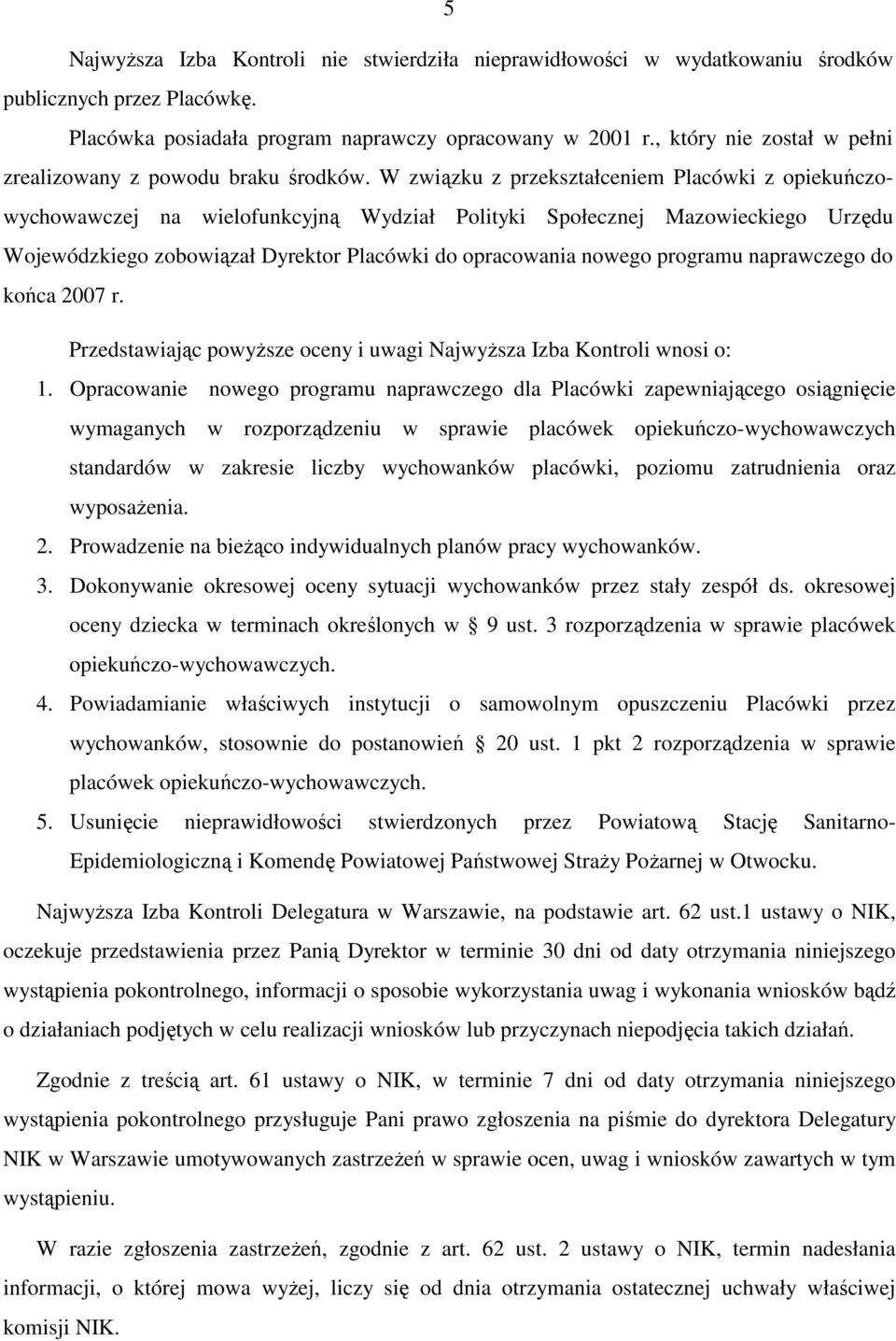 5

Najwyższa Izba Kontroli nie stwierdziła nieprawidłowości w wydatkowaniu środków publicznych przez Placówkę.

Placówka posiadała program naprawczy opracowany w 2001 r., który nie został w pełni zrealizowany z powodu braku środków. W związku z przekształceniem Placówki z opiekuńczo-wychowawczej na wielofunkcyjną Wydział Polityki Społecznej Mazowieckiego Urzędu Wojewódzkiego zobowiązał Dyrektor Placówki do opracowania nowego programu naprawczego do końca 2007 r.

Przedstawiając powyższe oceny i uwagi Najwyższa Izba Kontroli wnosi o:

1. Opracowanie nowego programu naprawczego dla Placówki zapewniającego osiągnięcie wymaganych w rozporządzeniu w sprawie placówek opiekuńczo-wychowawczych standardów w zakresie liczby wychowanków placówki, poziomu zatrudnienia oraz wyposażenia.
2. Prowadzenie na bieżąco indywidualnych planów pracy wychowanków.
3. Dokonywanie okresowej oceny sytuacji wychowanków przez stały zespół ds. okresowej oceny dziecka w terminach określonych w § 9 ust. 3 rozporządzenia w sprawie placówek opiekuńczo-wychowawczych.
4. Powiadamianie właściwych instytucji o samowolnym opuszczeniu Placówki przez wychowanków, stosownie do postanowień § 20 ust. 1 pkt 2 rozporządzenia w sprawie placówek opiekuńczo-wychowawczych.
5. Usunięcie nieprawidłowości stwierdzonych przez Powiatową Stację Sanitarno-Epidemiologiczną i Komendę Powiatowej Państwowej Straży Pożarnej w Otwocku.

Najwyższa Izba Kontroli Delegatura w Warszawie, na podstawie art. 62 ust.1 ustawy o NIK, oczekuje przedstawienia przez Panią Dyrektor w terminie 30 dni od daty otrzymania niniejszego wystąpienia pokontrolnego, informacji o sposobie wykorzystania uwag i wykonania wniosków bądź o działaniach podjętych w celu realizacji wniosków lub przyczynach niepodjęcia takich działań.

Zgodnie z treścią art. 61 ustawy o NIK, w terminie 7 dni od daty otrzymania niniejszego wystąpienia pokontrolnego przysługuje Pani prawo zgłoszenia na piśmie do dyrektora Delegatury NIK w Warszawie umotywowanych zastrzeżeń w sprawie ocen, uwag i wniosków zawartych w tym wystąpieniu.

W razie zgłoszenia zastrzeżeń, zgodnie z art. 62 ust. 2 ustawy o NIK, termin nadesłania informacji, o której mowa wyżej, liczy się od dnia otrzymania ostatecznej uchwały właściwej komisji NIK.